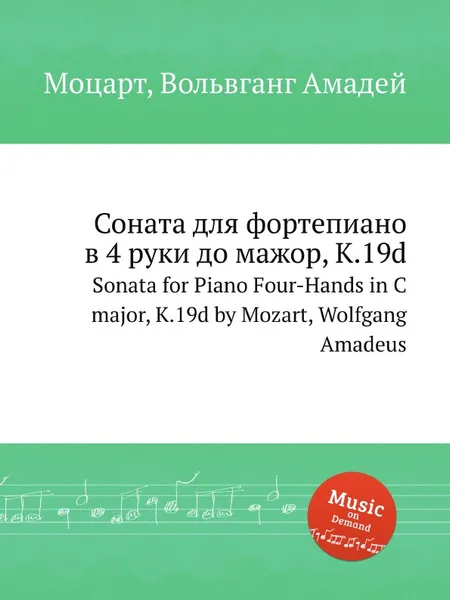 Моцарт, Вольвганг Амадей

Соната для фортепиано в 4 руки до мажор, K.19d
Sonata for Piano Four-Hands in C major, K.19d by Mozart, Wolfgang Amadeus

Music on Demand